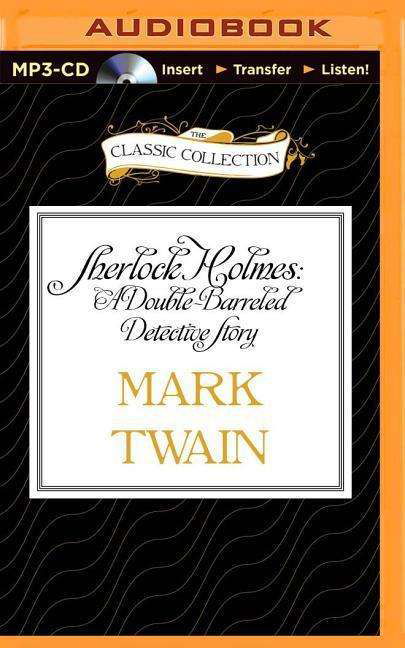 AUDIOBOOK

MP3-CD Insert ► Transfer ► Listen!

THE
CLASSIC COLLECTION

Sherlock Holmes:
A Double-Barreled
Detective Story

MARK
TWAIN